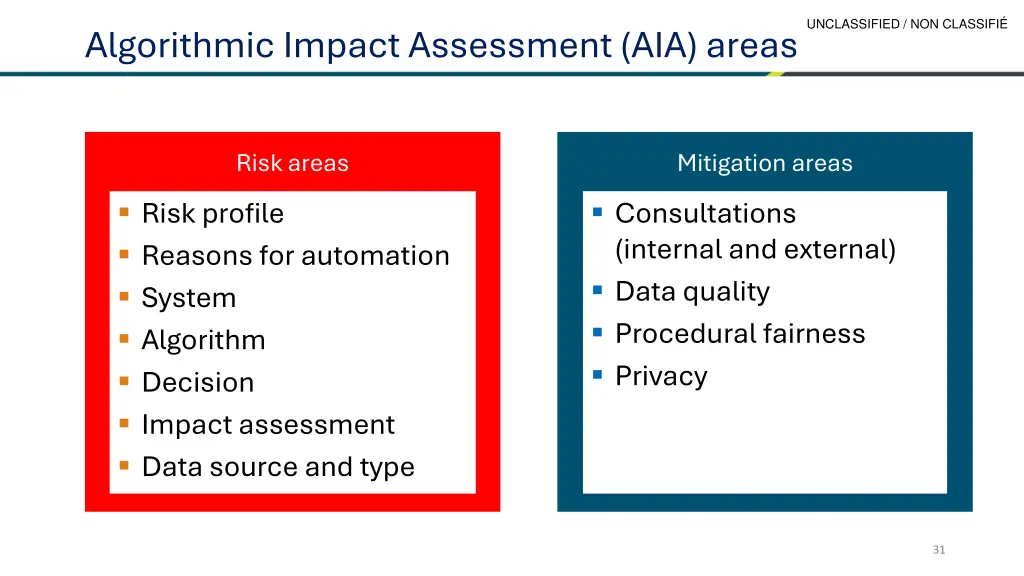 UNCLASSIFIED / NON CLASSIFIÉ

Algorithmic Impact Assessment (AIA) areas

Risk areas

- Risk profile
- Reasons for automation
- System
- Algorithm
- Decision
- Impact assessment
- Data source and type

Mitigation areas

- Consultations (internal and external)
- Data quality
- Procedural fairness
- Privacy

31